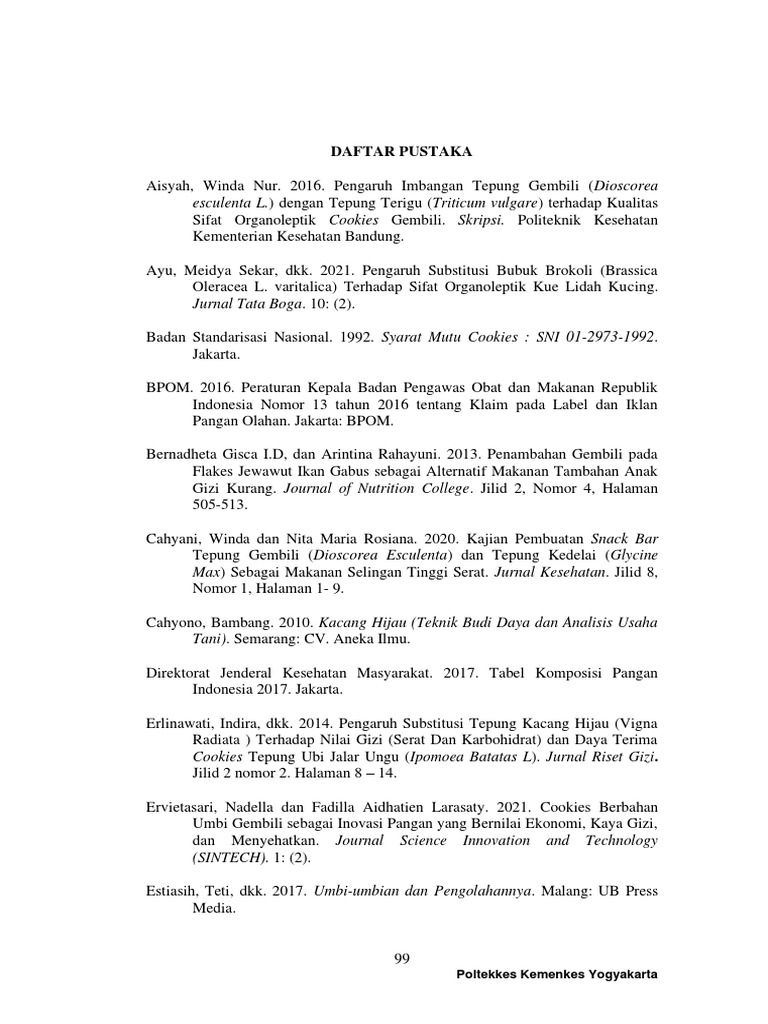 DAFTAR PUSTAKA

Aisyah, Winda Nur. 2016. Pengaruh Imbangan Tepung Gembili (Dioscorea esculenta L.) dengan Tepung Terigu (Triticum vulgare) terhadap Kualitas Sifat Organoleptik Cookies Gembili. Skripsi. Politeknik Kesehatan Kementerian Kesehatan Bandung.

Ayu, Meidya Sekar, dkk. 2021. Pengaruh Substitusi Bubuk Brokoli (Brassica Oleracea L. varitalica) Terhadap Sifat Organoleptik Kue Lidah Kucing. Jurnal Tata Boga. 10: (2).

Badan Standarisasi Nasional. 1992. Syarat Mutu Cookies : SNI 01-2973-1992. Jakarta.

BPOM. 2016. Peraturan Kepala Badan Pengawas Obat dan Makanan Republik Indonesia Nomor 13 tahun 2016 tentang Klaim pada Label dan Iklan Pangan Olahan. Jakarta: BPOM.

Bernadheta Gisca I.D, dan Arintina Rahayuni. 2013. Penambahan Gembili pada Flakes Jewawut Ikan Gabus sebagai Alternatif Makanan Tambahan Anak Gizi Kurang. Journal of Nutrition College. Jilid 2, Nomor 4, Halaman 505-513.

Cahyani, Winda dan Nita Maria Rosiana. 2020. Kajian Pembuatan Snack Bar Tepung Gembili (Dioscorea Esculenta) dan Tepung Kedelai (Glycine Max) Sebagai Makanan Selingan Tinggi Serat. Jurnal Kesehatan. Jilid 8, Nomor 1, Halaman 1- 9.

Cahyono, Bambang. 2010. Kacang Hijau (Teknik Budi Daya dan Analisis Usaha Tani). Semarang: CV. Aneka Ilmu.

Direktorat Jenderal Kesehatan Masyarakat. 2017. Tabel Komposisi Pangan Indonesia 2017. Jakarta.

Erlinawati, Indira, dkk. 2014. Pengaruh Substitusi Tepung Kacang Hijau (Vigna Radiata ) Terhadap Nilai Gizi (Serat Dan Karbohidrat) dan Daya Terima Cookies Tepung Ubi Jalar Ungu (Ipomoea Batatas L). Jurnal Riset Gizi. Jilid 2 nomor 2. Halaman 8 – 14.

Ervietasari, Nadella dan Fadilla Aidhatien Larasaty. 2021. Cookies Berbahan Umbi Gembili sebagai Inovasi Pangan yang Bernilai Ekonomi, Kaya Gizi, dan Menyehatkan. Journal Science Innovation and Technology (SINTECH). 1: (2).

Estiasih, Teti, dkk. 2017. Umbi-umbian dan Pengolahannya. Malang: UB Press Media.

99

Poltekkes Kemenkes Yogyakarta